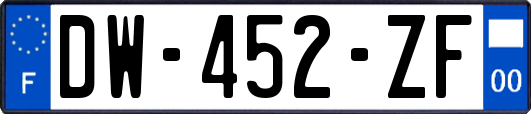 F
DW-452-ZF
00